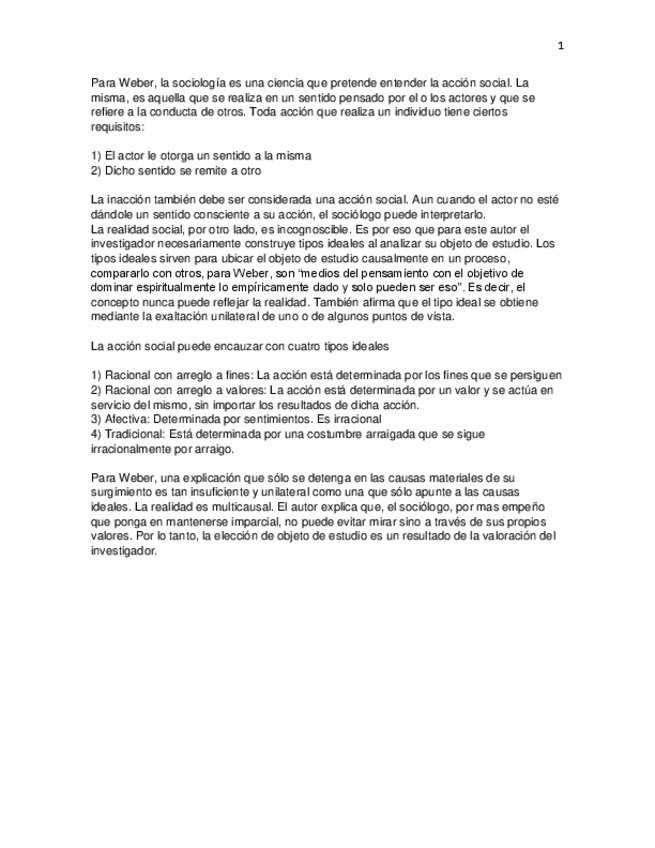 1

Para Weber, la sociología es una ciencia que pretende entender la acción social. La misma, es aquella que se realiza en un sentido pensado por el o los actores y que se refiere a la conducta de otros. Toda acción que realiza un individuo tiene ciertos requisitos:

1) El actor le otorga un sentido a la misma
2) Dicho sentido se remite a otro

La inacción también debe ser considerada una acción social. Aun cuando el actor no esté dándole un sentido consciente a su acción, el sociólogo puede interpretarlo.
La realidad social, por otro lado, es incognoscible. Es por eso que para este autor el investigador necesariamente construye tipos ideales al analizar su objeto de estudio. Los tipos ideales sirven para ubicar el objeto de estudio causalmente en un proceso, compararlo con otros, para Weber, son "medios del pensamiento con el objetivo de dominar espiritualmente lo empíricamente dado y solo pueden ser eso". Es decir, el concepto nunca puede reflejar la realidad. También afirma que el tipo ideal se obtiene mediante la exaltación unilateral de uno o de algunos puntos de vista.

La acción social puede encauzar con cuatro tipos ideales

1) Racional con arreglo a fines: La acción está determinada por los fines que se persiguen
2) Racional con arreglo a valores: La acción está determinada por un valor y se actúa en servicio del mismo, sin importar los resultados de dicha acción.
3) Afectiva: Determinada por sentimientos. Es irracional
4) Tradicional: Está determinada por una costumbre arraigada que se sigue irracionalmente por arraigo.

Para Weber, una explicación que sólo se detenga en las causas materiales de su surgimiento es tan insuficiente y unilateral como una que sólo apunte a las causas ideales. La realidad es multicausal. El autor explica que, el sociólogo, por mas empeño que ponga en mantenerse imparcial, no puede evitar mirar sino a través de sus propios valores. Por lo tanto, la elección de objeto de estudio es un resultado de la valoración del investigador.